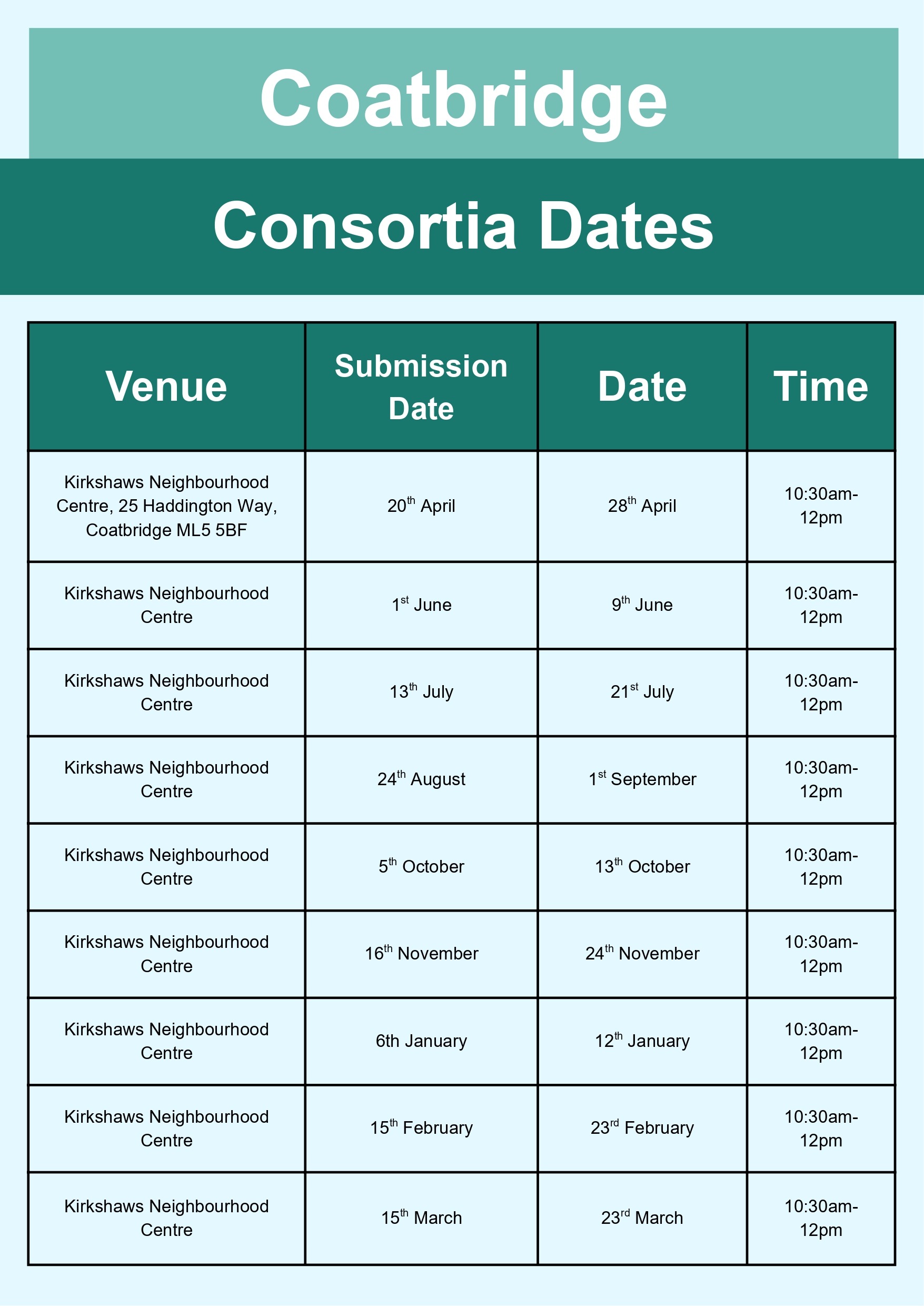 Coatbridge

Consortia Dates

| Venue | Submission Date | Date | Time |
|---|---|---|---|
| Kirkshaws Neighbourhood Centre, 25 Haddington Way, Coatbridge ML5 5BF | 20th April | 28th April | 10:30am-12pm |
| Kirkshaws Neighbourhood Centre | 1st June | 9th June | 10:30am-12pm |
| Kirkshaws Neighbourhood Centre | 13th July | 21st July | 10:30am-12pm |
| Kirkshaws Neighbourhood Centre | 24th August | 1st September | 10:30am-12pm |
| Kirkshaws Neighbourhood Centre | 5th October | 13th October | 10:30am-12pm |
| Kirkshaws Neighbourhood Centre | 16th November | 24th November | 10:30am-12pm |
| Kirkshaws Neighbourhood Centre | 6th January | 12th January | 10:30am-12pm |
| Kirkshaws Neighbourhood Centre | 15th February | 23rd February | 10:30am-12pm |
| Kirkshaws Neighbourhood Centre | 15th March | 23rd March | 10:30am-12pm |